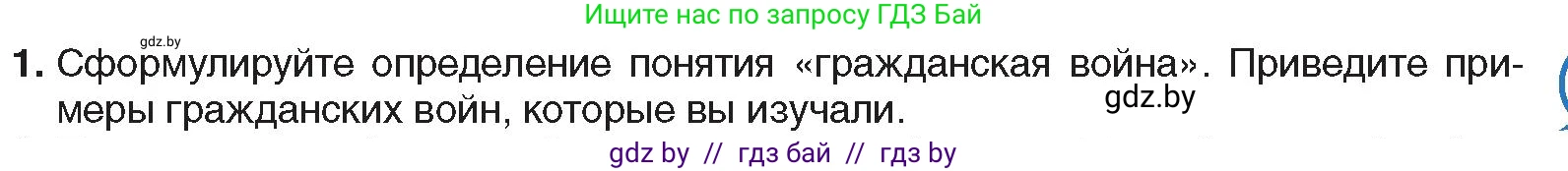 Ищите нас по запросу ГДЗ Бай

gdz.by

1. Сформулируйте определение понятия «гражданская война». Приведите примеры гражданских войн, которые вы изучали.

gdz.by

gdz by // гдз бай // гдз by